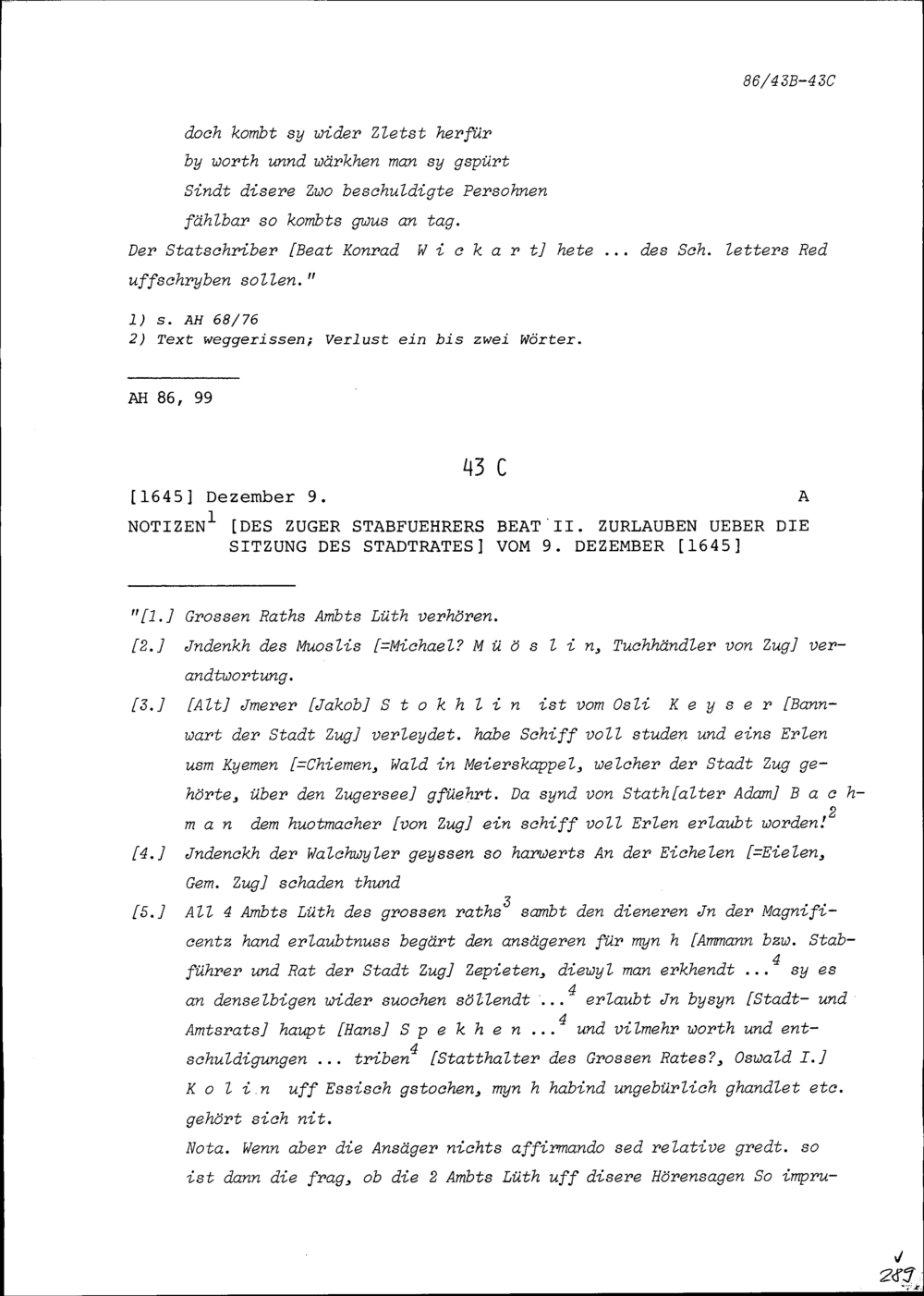 86/43B-43C

doch kombt sy wider Zletst herfür
by worth unnd wärkhen man sy gspürt
Sindt disere Zwo beschuldigte Persohnen
fählbar so kombts gwus an tag.

Der Statschriber [Beat Konrad W i c k a r t] hete ... des Sch. letters Red uffschryben sollen."

1) s. AH 68/76
2) Text weggerissen; Verlust ein bis zwei Wörter.

AH 86, 99

43 C

[1645] Dezember 9. A

NOTIZEN$^1$ [DES ZUGER STABFUEHRERS BEAT II. ZURLAUBEN UEBER DIE SITZUNG DES STADTRATES] VOM 9. DEZEMBER [1645]

"[1.] Grossen Raths Ambts Lüth verhören.

[2.] Jndenkh des Muoslis [=Michael? M ü ö s l i n, Tuchhändler von Zug] verandtwortung.

[3.] [Alt] Jmerer [Jakob] S t o k h l i n ist vom Osli K e y s e r [Bannwart der Stadt Zug] verleydet. habe Schiff voll studen und eins Erlen usm Kyemen [=Chiemen, Wald in Meierskappel, welcher der Stadt Zug gehörte, über den Zugersee] gfüehrt. Da synd von Stath[alter Adam] B a c h m a n dem huotmacher [von Zug] ein schiff voll Erlen erlaubt worden!$^2$

[4.] Jndenckh der Walchwyler geyssen so harwerts An der Eichelen [=Eielen, Gem. Zug] schaden thund

[5.] All 4 Ambts Lüth des grossen raths$^3$ sambt den dieneren Jn der Magnificentz hand erlaubtnuss begärt den ansägeren für myn h [Ammann bzw. Stabführer und Rat der Stadt Zug] Zepieten, diewyl man erkhendt ...$^4$ sy es an denselbigen wider suochen söllendt ...$^4$ erlaubt Jn bysyn [Stadt- und Amtsrats] haupt [Hans] S p e k h e n ...$^4$ und vilmehr worth und entschuldigungen ... triben$^4$ [Statthalter des Grossen Rates?, Oswald I.] K o l i n uff Essisch gstochen, myn h habind ungebürlich ghandlet etc. gehört sich nit.
Nota. Wenn aber die Ansäger nichts affirmando sed relative gredt. so ist dann die frag, ob die 2 Ambts Lüth uff disere Hörensagen So impru-

289